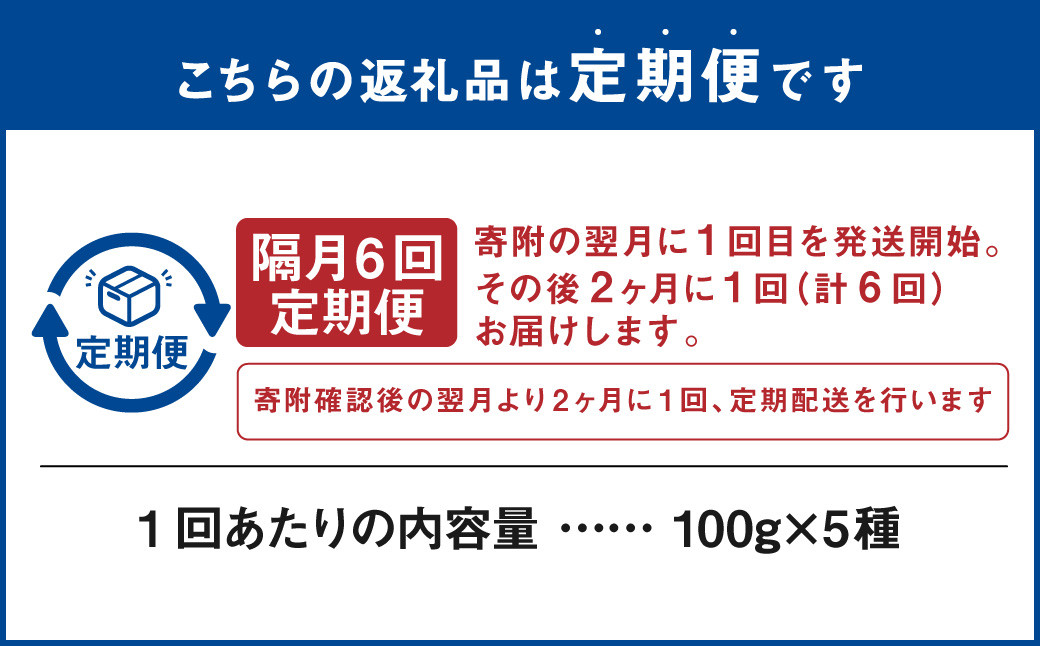 こちらの返礼品は定期便です

定期便

隔月6回
定期便

寄附の翌月に1回目を発送開始。
その後2ヶ月に1回（計6回）
お届けします。

寄附確認後の翌月より2ヶ月に1回、定期配送を行います

1回あたりの内容量 …… 100g×5種